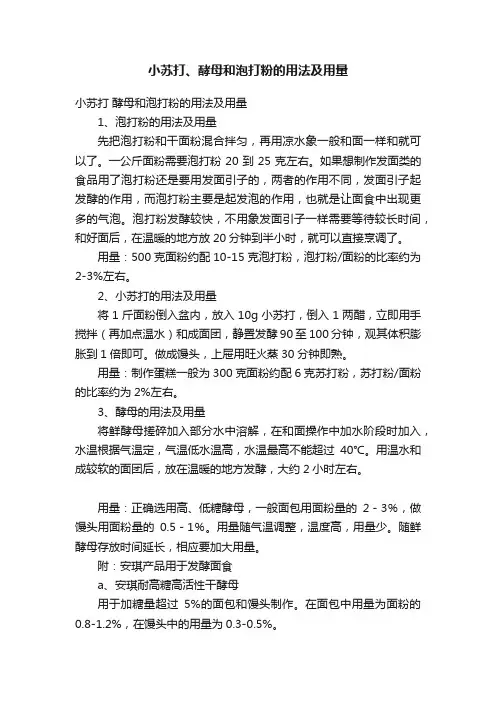 小苏打、酵母和泡打粉的用法及用量

小苏打 酵母和泡打粉的用法及用量

1、泡打粉的用法及用量

先把泡打粉和干面粉混合拌匀，再用凉水象一般和面一样和就可以了。一公斤面粉需要泡打粉 20 到 25 克左右。如果想制作发面类的食品用了泡打粉还是要用发面引子的，两者的作用不同，发面引子起发酵的作用，而泡打粉主要是起发泡的作用，也就是让面食中出现更多的气泡。泡打粉发酵较快，不用象发面引子一样需要等待较长时间，和好面后，在温暖的地方放 20 分钟到半小时，就可以直接烹调了。

用量：500 克面粉约配 10-15 克泡打粉，泡打粉/面粉的比率约为 2-3%左右。

2、小苏打的用法及用量

将 1 斤面粉倒入盆内，放入 10g 小苏打，倒入 1 两醋，立即用手搅拌（再加点温水）和成面团，静置发酵 90 至 100 分钟，观其体积膨胀到 1 倍即可。做成馒头，上屉用旺火蒸 30 分钟即熟。

用量：制作蛋糕一般为 300 克面粉约配 6 克苏打粉，苏打粉/面粉的比率约为 2%左右。

3、酵母的用法及用量

将鲜酵母搓碎加入部分水中溶解，在和面操作中加水阶段时加入，水温根据气温定，气温低水温高，水温最高不能超过 40℃。用温水和成较软的面团后，放在温暖的地方发酵，大约 2 小时左右。

用量：正确选用高、低糖酵母，一般面包用面粉量的 2 - 3%，做馒头用面粉量的 0.5 - 1%。用量随气温调整，温度高，用量少。随鲜酵母存放时间延长，相应要加大用量。

附：安琪产品用于发酵面食

a、安琪耐高糖高活性干酵母

用于加糖量超过 5%的面包和馒头制作。在面包中用量为面粉的 0.8-1.2%，在馒头中的用量为 0.3-0.5%。